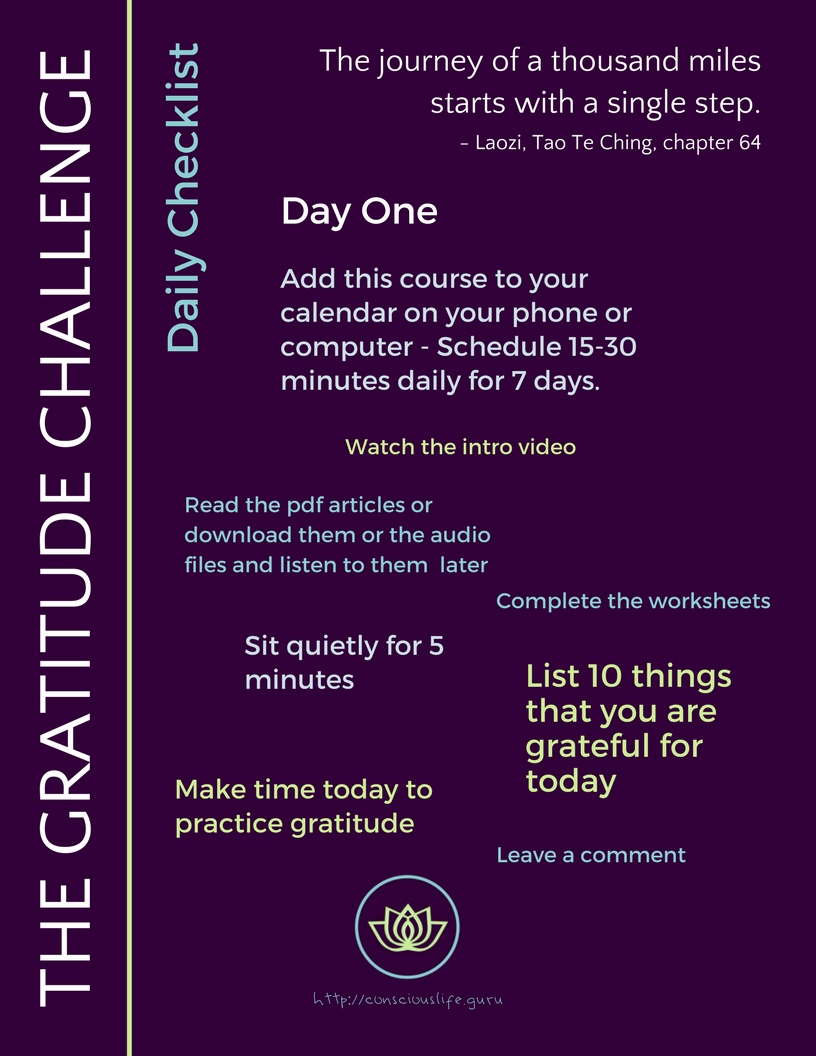 THE GRATITUDE CHALLENGE

Daily Checklist

The journey of a thousand miles starts with a single step.
– Laozi, Tao Te Ching, chapter 64

Day One

Add this course to your calendar on your phone or computer - Schedule 15-30 minutes daily for 7 days.

Watch the intro video

Read the pdf articles or download them or the audio files and listen to them later

Complete the worksheets

Sit quietly for 5 minutes

List 10 things that you are grateful for today

Make time today to practice gratitude

Leave a comment

http://consciouslife.guru